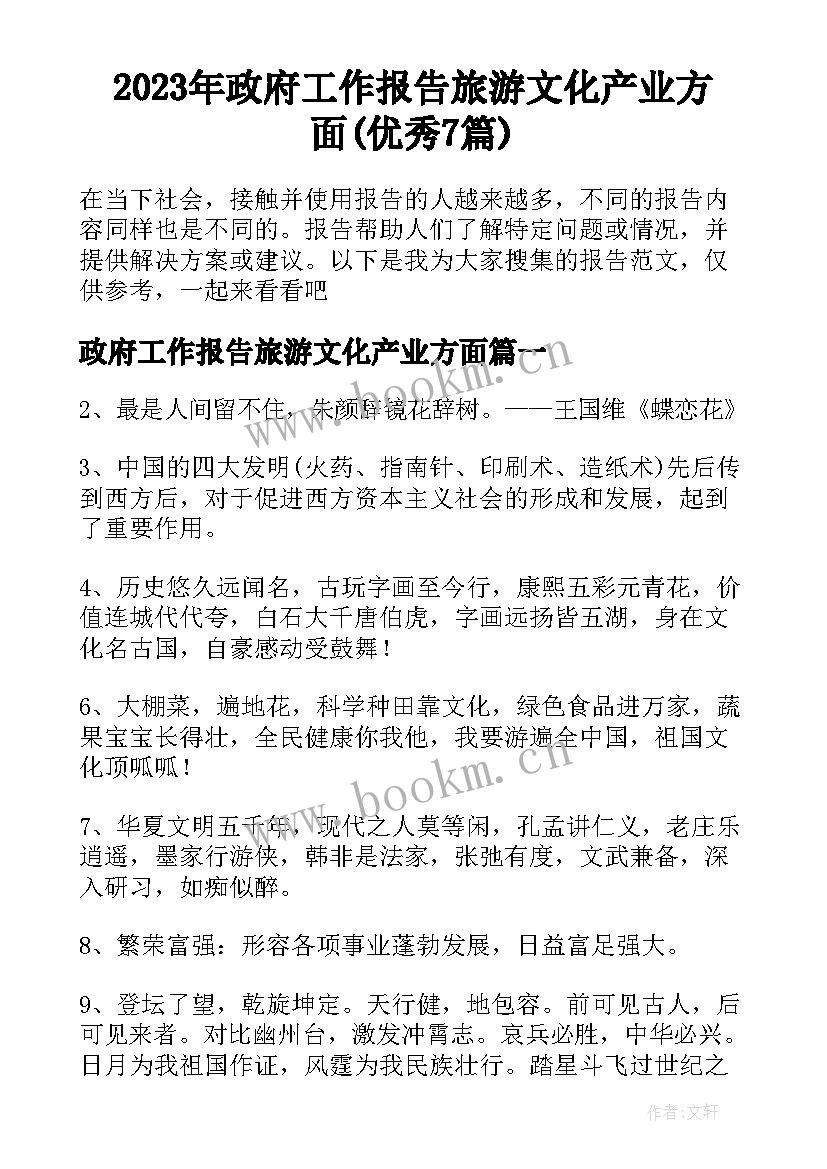 2023年政府工作报告旅游文化产业方面(优秀7篇)

在当下社会，接触并使用报告的人越来越多，不同的报告内容同样也是不同的。报告帮助人们了解特定问题或情况，并提供解决方案或建议。以下是我为大家搜集的报告范文，仅供参考，一起来看看吧

政府工作报告旅游文化产业方面篇一

2、最是人间留不住，朱颜辞镜花辞树。——王国维《蝶恋花》

3、中国的四大发明(火药、指南针、印刷术、造纸术)先后传到西方后，对于促进西方资本主义社会的形成和发展，起到了重要作用。

4、历史悠久远闻名，古玩字画至今行，康熙五彩元青花，价值连城代代夸，白石大千唐伯虎，字画远扬皆五湖，身在文化名古国，自豪感动受鼓舞！

6、大棚菜，遍地花，科学种田靠文化，绿色食品进万家，蔬果宝宝长得壮，全民健康你我他，我要游遍全中国，祖国文化顶呱呱！

7、华夏文明五千年，现代之人莫等闲，孔孟讲仁义，老庄乐逍遥，墨家行游侠，韩非是法家，张弛有度，文武兼备，深入研习，如痴似醉。

8、繁荣富强：形容各项事业蓬勃发展，日益富足强大。

9、登坛了望，乾旋坤定。天行健，地包容。前可见古人，后可见来者。对比幽州台，激发冲霄志。哀兵必胜，中华必兴。日月为我祖国作证，风霆为我民族壮行。踏星斗飞过世纪之

www.bookm.cn

www.bookm.cn

作者:文轩